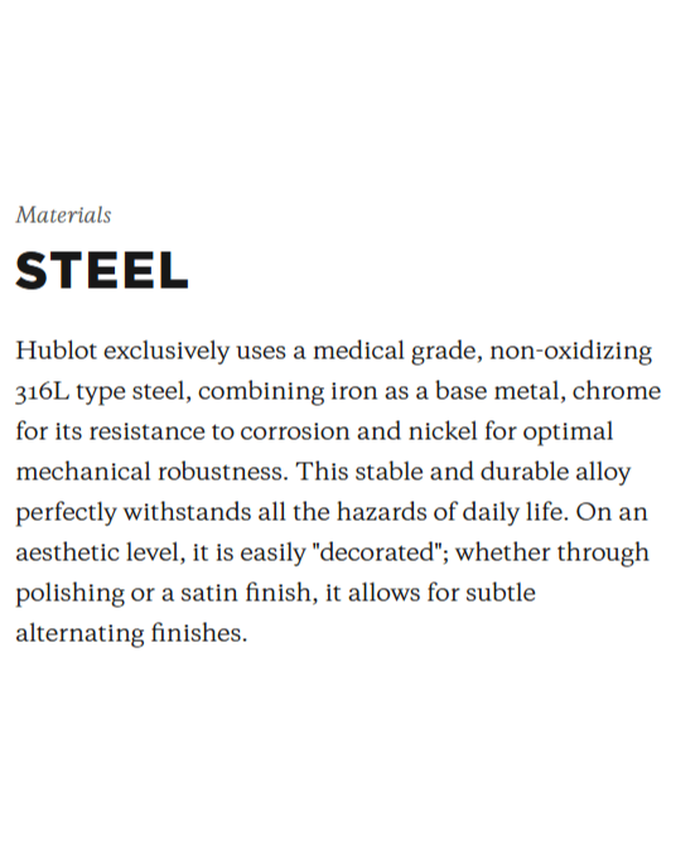 Materials

STEEL

Hublot exclusively uses a medical grade, non-oxidizing 316L type steel, combining iron as a base metal, chrome for its resistance to corrosion and nickel for optimal mechanical robustness. This stable and durable alloy perfectly withstands all the hazards of daily life. On an aesthetic level, it is easily "decorated"; whether through polishing or a satin finish, it allows for subtle alternating finishes.